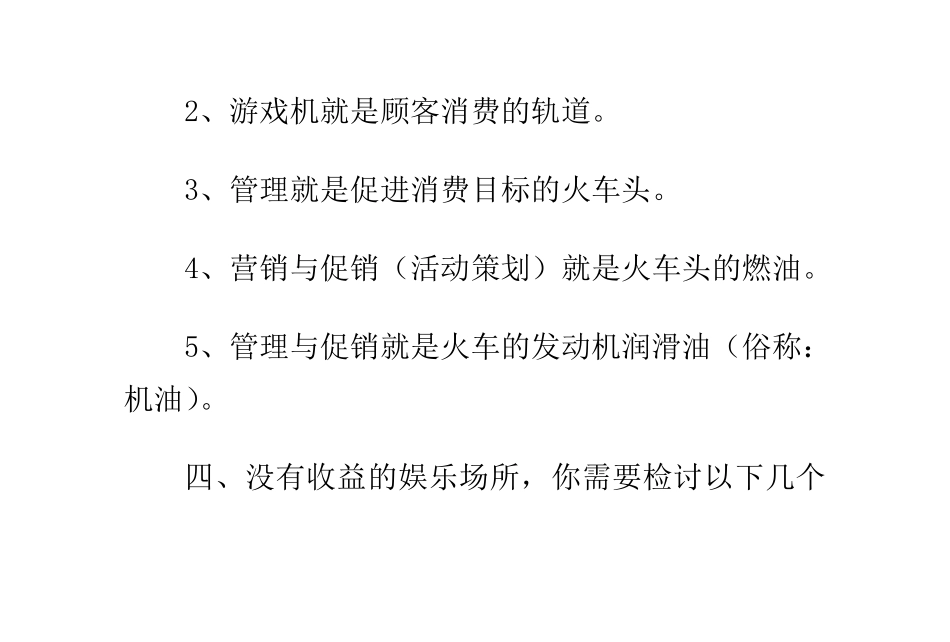 2、游戏机就是顾客消费的轨道。

3、管理就是促进消费目标的火车头。

4、营销与促销（活动策划）就是火车头的燃油。

5、管理与促销就是火车的发动机润滑油（俗称：机油）。

四、没有收益的娱乐场所，你需要检讨以下几个